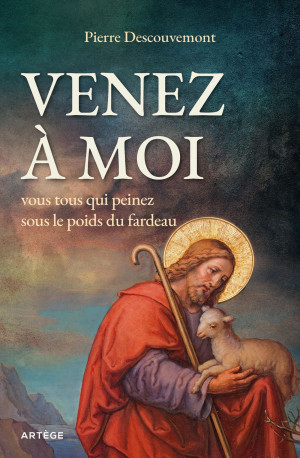 Pierre Descouvemont

VENEZ
À MOI

vous tous qui peinez
sous le poids du fardeau

ARTÈGE